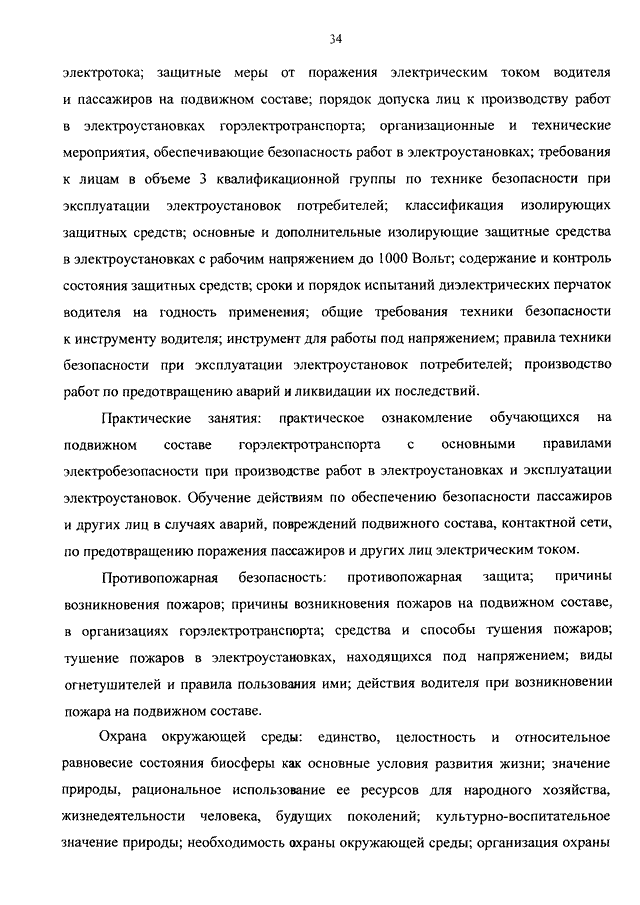 34

электротока; защитные меры от поражения электрическим током водителя и пассажиров на подвижном составе; порядок допуска лиц к производству работ в электроустановках горэлектротранспорта; организационные и технические мероприятия, обеспечивающие безопасность работ в электроустановках; требования к лицам в объеме 3 квалификационной группы по технике безопасности при эксплуатации электроустановок потребителей; классификация изолирующих защитных средств; основные и дополнительные изолирующие защитные средства в электроустановках с рабочим напряжением до 1000 Вольт; содержание и контроль состояния защитных средств; сроки и порядок испытаний диэлектрических перчаток водителя на годность применения; общие требования техники безопасности к инструменту водителя; инструмент для работы под напряжением; правила техники безопасности при эксплуатации электроустановок потребителей; производство работ по предотвращению аварий и ликвидации их последствий.

Практические занятия: практическое ознакомление обучающихся на подвижном составе горэлектротранспорта с основными правилами электробезопасности при производстве работ в электроустановках и эксплуатации электроустановок. Обучение действиям по обеспечению безопасности пассажиров и других лиц в случаях аварий, повреждений подвижного состава, контактной сети, по предотвращению поражения пассажиров и других лиц электрическим током.

Противопожарная безопасность: противопожарная защита; причины возникновения пожаров; причины возникновения пожаров на подвижном составе, в организациях горэлектротранспорта; средства и способы тушения пожаров; тушение пожаров в электроустановках, находящихся под напряжением; виды огнетушителей и правила пользования ими; действия водителя при возникновении пожара на подвижном составе.

Охрана окружающей среды: единство, целостность и относительное равновесие состояния биосферы как основные условия развития жизни; значение природы, рациональное использование ее ресурсов для народного хозяйства, жизнедеятельности человека, будущих поколений; культурно-воспитательное значение природы; необходимость охраны окружающей среды; организация охраны